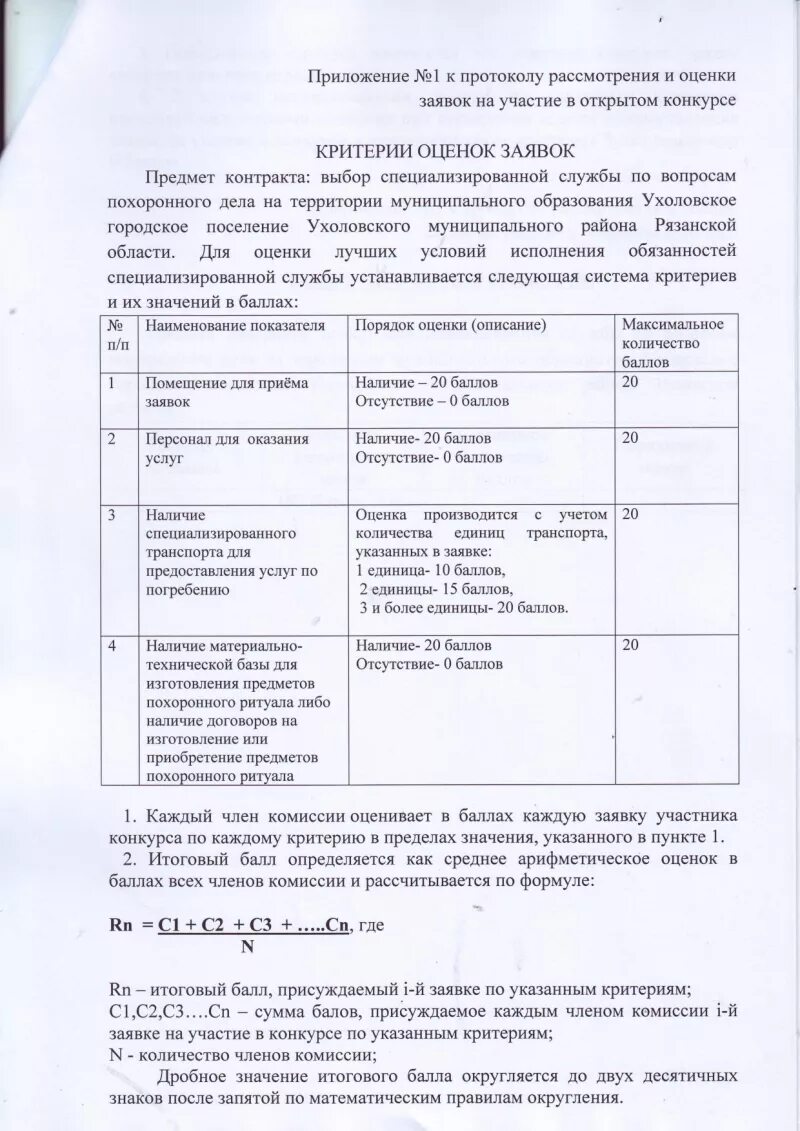 Приложение №1 к протоколу рассмотрения и оценки заявок на участие в открытом конкурсе

КРИТЕРИИ ОЦЕНОК ЗАЯВОК

Предмет контракта: выбор специализированной службы по вопросам похоронного дела на территории муниципального образования Ухоловское городское поселение Ухоловского муниципального района Рязанской области. Для оценки лучших условий исполнения обязанностей специализированной службы устанавливается следующая система критериев и их значений в баллах:

| № п/п | Наименование показателя | Порядок оценки (описание) | Максимальное количество баллов |
|---|---|---|---|
| 1 | Помещение для приёма заявок | Наличие – 20 баллов Отсутствие – 0 баллов | 20 |
| 2 | Персонал для оказания услуг | Наличие- 20 баллов Отсутствие- 0 баллов | 20 |
| 3 | Наличие специализированного транспорта для предоставления услуг по погребению | Оценка производится с учетом количества единиц транспорта, указанных в заявке: 1 единица- 10 баллов, 2 единицы- 15 баллов, 3 и более единицы- 20 баллов. | 20 |
| 4 | Наличие материально-технической базы для изготовления предметов похоронного ритуала либо наличие договоров на изготовление или приобретение предметов похоронного ритуала | Наличие- 20 баллов Отсутствие- 0 баллов | 20 |

1. Каждый член комиссии оценивает в баллах каждую заявку участника конкурса по каждому критерию в пределах значения, указанного в пункте 1.
2. Итоговый балл определяется как среднее арифметическое оценок в баллах всех членов комиссии и рассчитывается по формуле:

$Rn = \frac{C1 + C2 + C3 + .....Cn}{N}$, где

Rn – итоговый балл, присуждаемый i-й заявке по указанным критериям;
C1,C2,C3….Cn – сумма балов, присуждаемое каждым членом комиссии i-й заявке на участие в конкурсе по указанным критериям;
N - количество членов комиссии;

Дробное значение итогового балла округляется до двух десятичных знаков после запятой по математическим правилам округления.